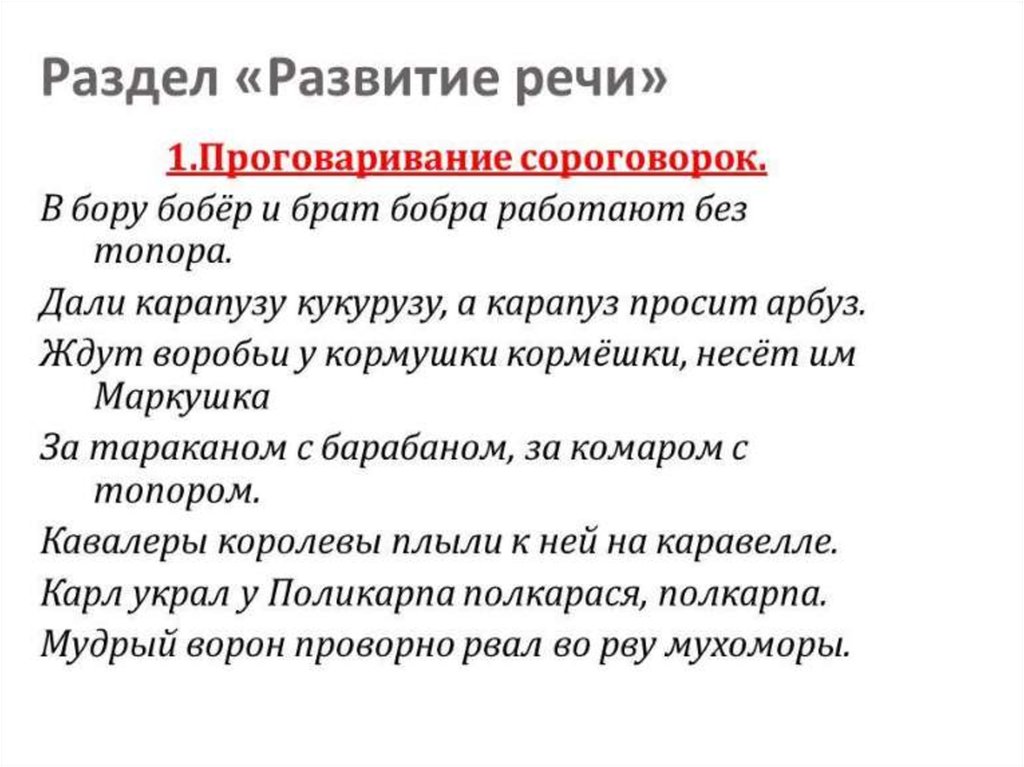 Раздел «Развитие речи»

1.Проговаривание сороговорок.

В бору бобёр и брат бобра работают без топора.

Дали карапузу кукурузу, а карапуз просит арбуз.

Ждут воробьи у кормушки кормёшки, несёт им Маркушка

За тараканом с барабаном, за комаром с топором.

Кавалеры королевы плыли к ней на каравелле.

Карл украл у Поликарпа полкарася, полкарпа.

Мудрый ворон проворно рвал во рву мухоморы.